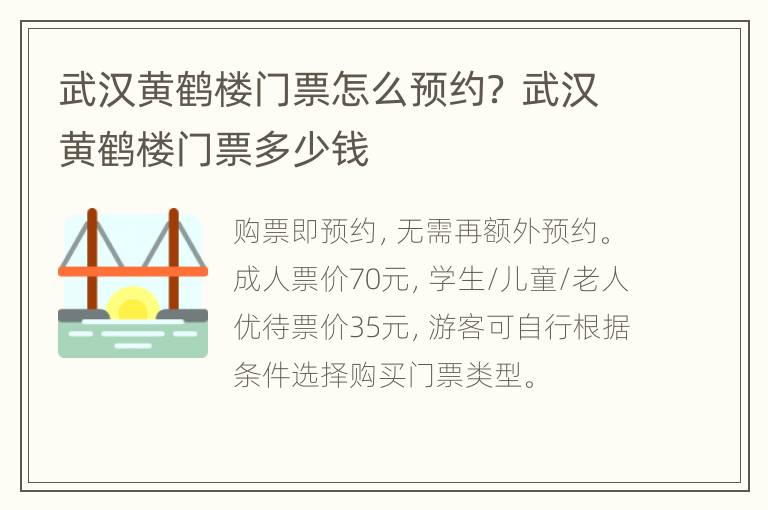 武汉黄鹤楼门票怎么预约？武汉黄鹤楼门票多少钱

购票即预约，无需再额外预约。成人票价70元，学生/儿童/老人优待票价35元，游客可自行根据条件选择购买门票类型。